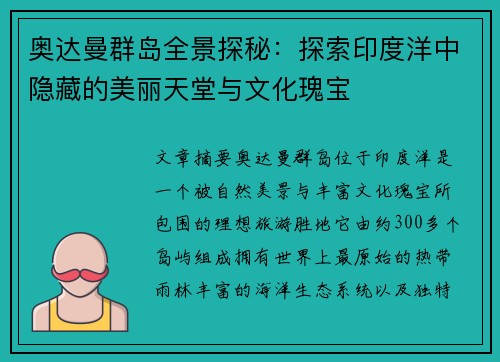 奥达曼群岛全景探秘：探索印度洋中隐藏的美丽天堂与文化瑰宝

文章摘要奥达曼群岛位于印度洋是一个被自然美景与丰富文化瑰宝所包围的理想旅游胜地它由约300多个岛屿组成拥有世界上最原始的热带雨林丰富的海洋生态系统以及独特